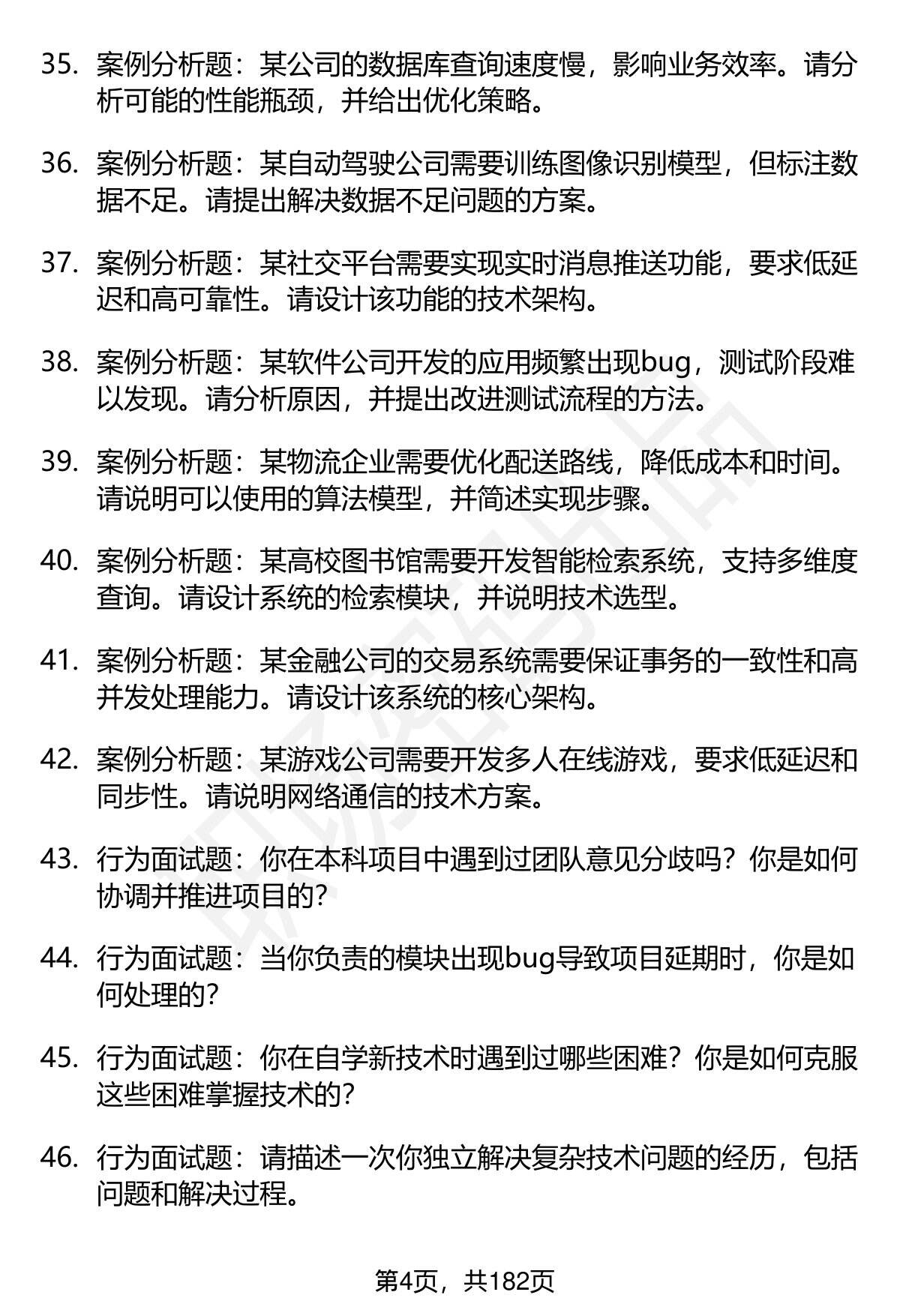 35. 案例分析题：某公司的数据库查询速度慢，影响业务效率。请分析可能的性能瓶颈，并给出优化策略。

36. 案例分析题：某自动驾驶公司需要训练图像识别模型，但标注数据不足。请提出解决数据不足问题的方案。

37. 案例分析题：某社交平台需要实现实时消息推送功能，要求低延迟和高可靠性。请设计该功能的技术架构。

38. 案例分析题：某软件公司开发的应用频繁出现bug，测试阶段难以发现。请分析原因，并提出改进测试流程的方法。

39. 案例分析题：某物流企业需要优化配送路线，降低成本和时间。请说明可以使用的算法模型，并简述实现步骤。

40. 案例分析题：某高校图书馆需要开发智能检索系统，支持多维度查询。请设计系统的检索模块，并说明技术选型。

41. 案例分析题：某金融公司的交易系统需要保证事务的一致性和高并发处理能力。请设计该系统的核心架构。

42. 案例分析题：某游戏公司需要开发多人在线游戏，要求低延迟和同步性。请说明网络通信的技术方案。

43. 行为面试题：你在本科项目中遇到过团队意见分歧吗？你是如何协调并推进项目的？

44. 行为面试题：当你负责的模块出现bug导致项目延期时，你是如何处理的？

45. 行为面试题：你在自学新技术时遇到过哪些困难？你是如何克服这些困难掌握技术的？

46. 行为面试题：请描述一次你独立解决复杂技术问题的经历，包括问题和解决过程。

第4页，共182页